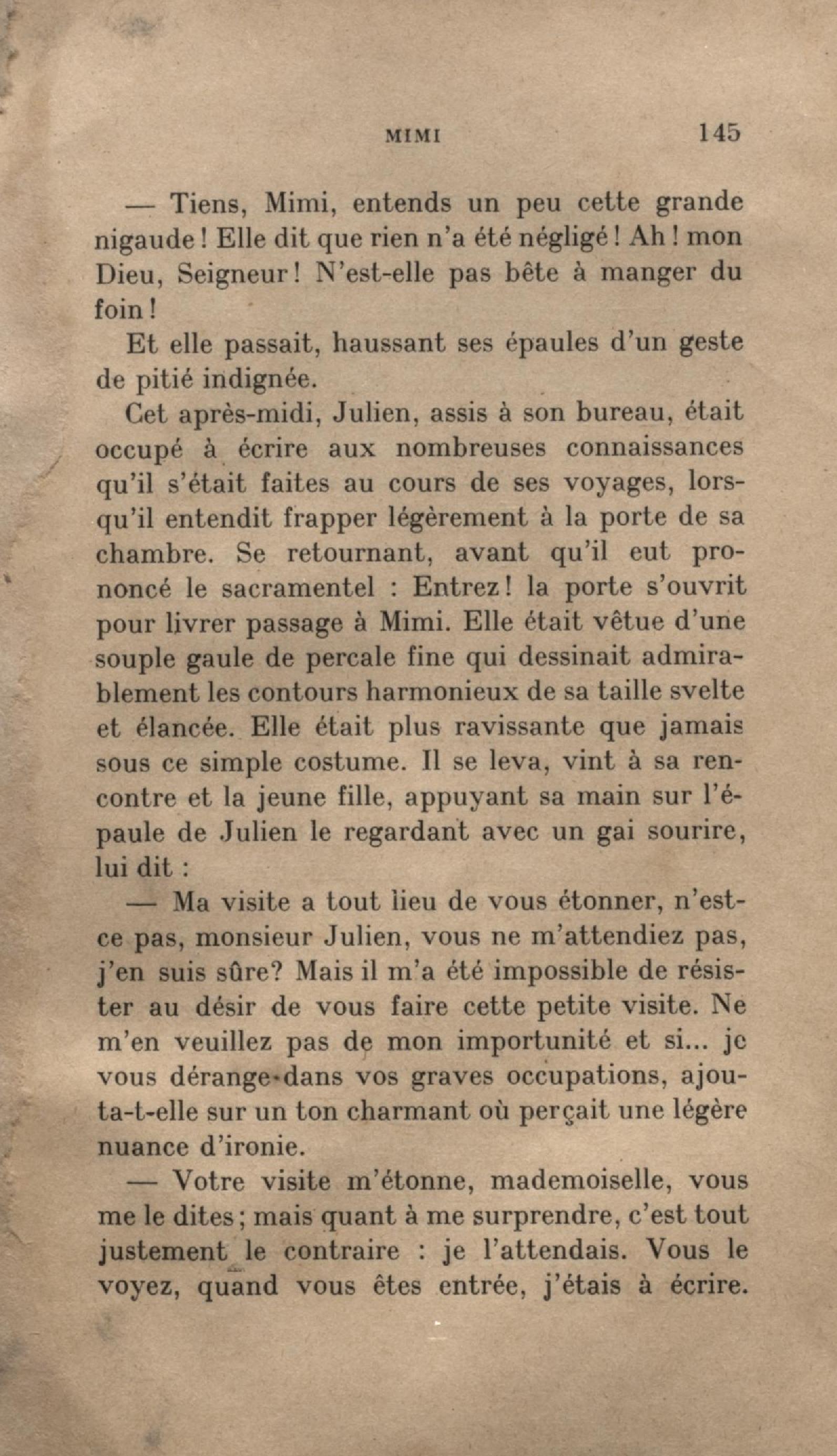 MIMI 145

— Tiens, Mimi, entends un peu cette grande nigaude ! Elle dit que rien n'a été négligé ! Ah ! mon Dieu, Seigneur ! N'est-elle pas bête à manger du foin !

Et elle passait, haussant ses épaules d'un geste de pitié indignée.

Cet après-midi, Julien, assis à son bureau, était occupé à écrire aux nombreuses connaissances qu'il s'était faites au cours de ses voyages, lorsqu'il entendit frapper légèrement à la porte de sa chambre. Se retournant, avant qu'il eut prononcé le sacramentel : Entrez ! la porte s'ouvrit pour livrer passage à Mimi. Elle était vêtue d'une souple gaule de percale fine qui dessinait admirablement les contours harmonieux de sa taille svelte et élancée. Elle était plus ravissante que jamais sous ce simple costume. Il se leva, vint à sa rencontre et la jeune fille, appuyant sa main sur l'épaule de Julien le regardant avec un gai sourire, lui dit :

— Ma visite a tout lieu de vous étonner, n'est-ce pas, monsieur Julien, vous ne m'attendiez pas, j'en suis sûre? Mais il m'a été impossible de résister au désir de vous faire cette petite visite. Ne m'en veuillez pas de mon importunité et si... je vous dérange dans vos graves occupations, ajouta-t-elle sur un ton charmant où perçait une légère nuance d'ironie.

— Votre visite m'étonne, mademoiselle, vous me le dites ; mais quant à me surprendre, c'est tout justement le contraire : je l'attendais. Vous le voyez, quand vous êtes entrée, j'étais à écrire.